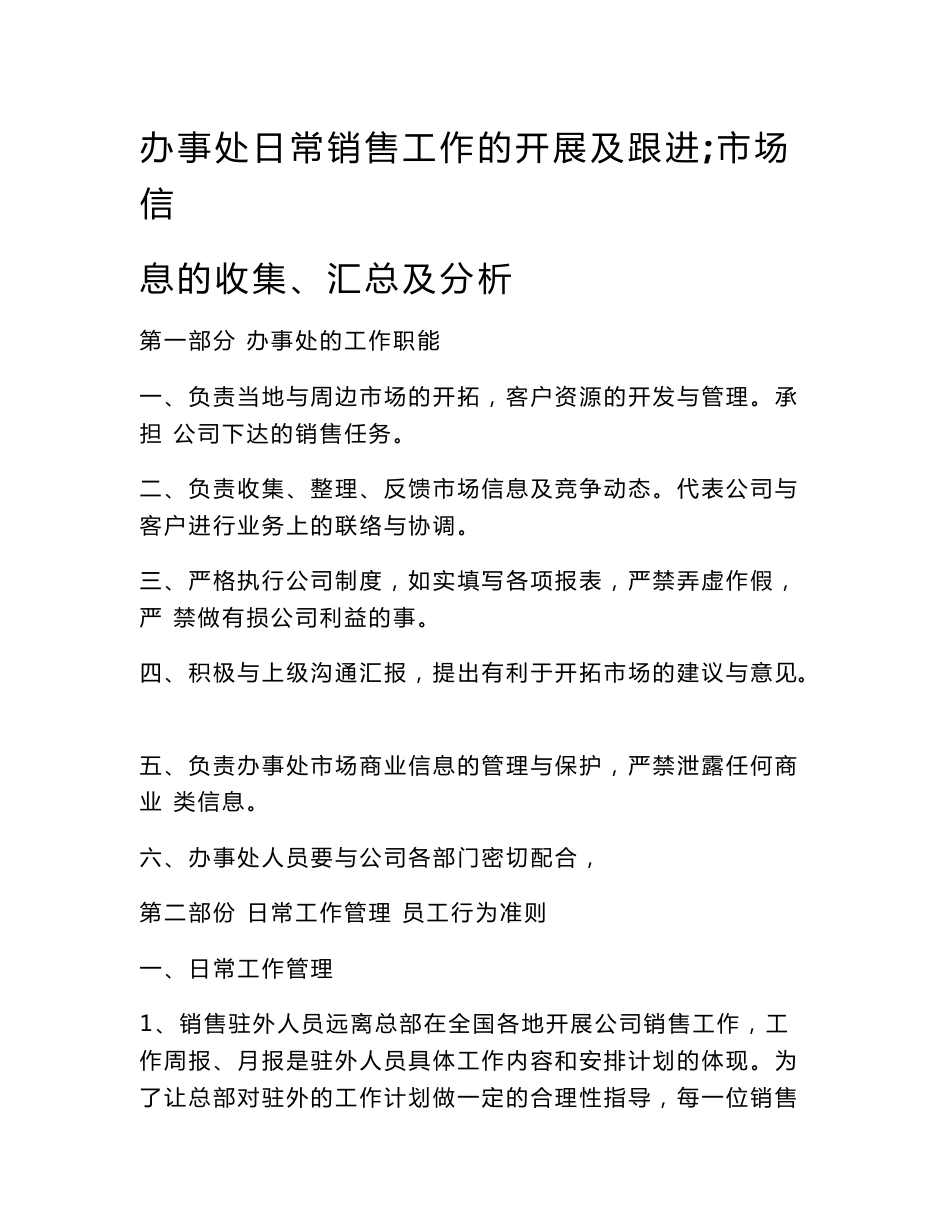 办事处日常销售工作的开展及跟进;市场信

息的收集、汇总及分析

第一部分 办事处的工作职能

一、负责当地与周边市场的开拓，客户资源的开发与管理。承担 公司下达的销售任务。

二、负责收集、整理、反馈市场信息及竞争动态。代表公司与客户进行业务上的联络与协调。

三、严格执行公司制度，如实填写各项报表，严禁弄虚作假，严 禁做有损公司利益的事。

四、积极与上级沟通汇报，提出有利于开拓市场的建议与意见。

五、负责办事处市场商业信息的管理与保护，严禁泄露任何商业 类信息。

六、办事处人员要与公司各部门密切配合，

第二部份 日常工作管理 员工行为准则

一、日常工作管理

1、销售驻外人员远离总部在全国各地开展公司销售工作，工作周报、月报是驻外人员具体工作内容和安排计划的体现。为了让总部对驻外的工作计划做一定的合理性指导，每一位销售